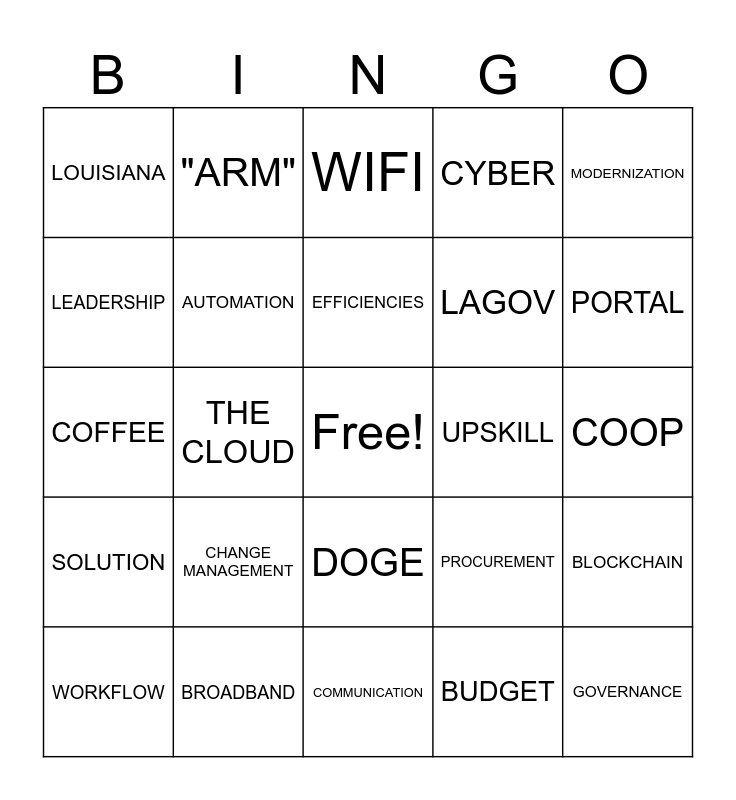 | B | I | N | G | O |
|---|---|---|---|---|
| LOUISIANA | "ARM" | WIFI | CYBER | MODERNIZATION |
| LEADERSHIP | AUTOMATION | EFFICIENCIES | LAGOV | PORTAL |
| COFFEE | THE CLOUD | Free! | UPSKILL | COOP |
| SOLUTION | CHANGE MANAGEMENT | DOGE | PROCUREMENT | BLOCKCHAIN |
| WORKFLOW | BROADBAND | COMMUNICATION | BUDGET | GOVERNANCE |